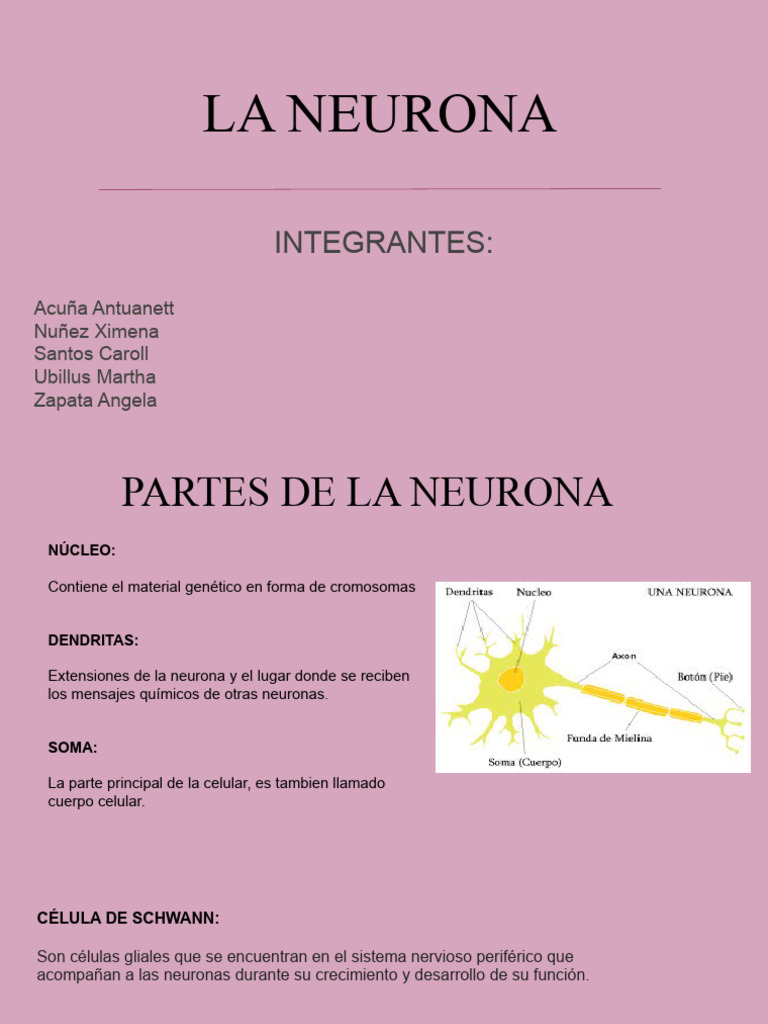 LA NEURONA

INTEGRANTES:

Acuña Antuanett
Nuñez Ximena
Santos Caroll
Ubillus Martha
Zapata Angela

PARTES DE LA NEURONA

NÚCLEO:

Contiene el material genético en forma de cromosomas

DENDRITAS:

Extensiones de la neurona y el lugar donde se reciben los mensajes químicos de otras neuronas.

SOMA:

La parte principal de la celular, es tambien llamado cuerpo celular.

Dendritas
Nucleo
UNA NEURONA
Axon
Botón (Pie)
Funda de Mielina
Soma (Cuerpo)

CÉLULA DE SCHWANN:

Son células gliales que se encuentran en el sistema nervioso periférico que acompañan a las neuronas durante su crecimiento y desarrollo de su función.